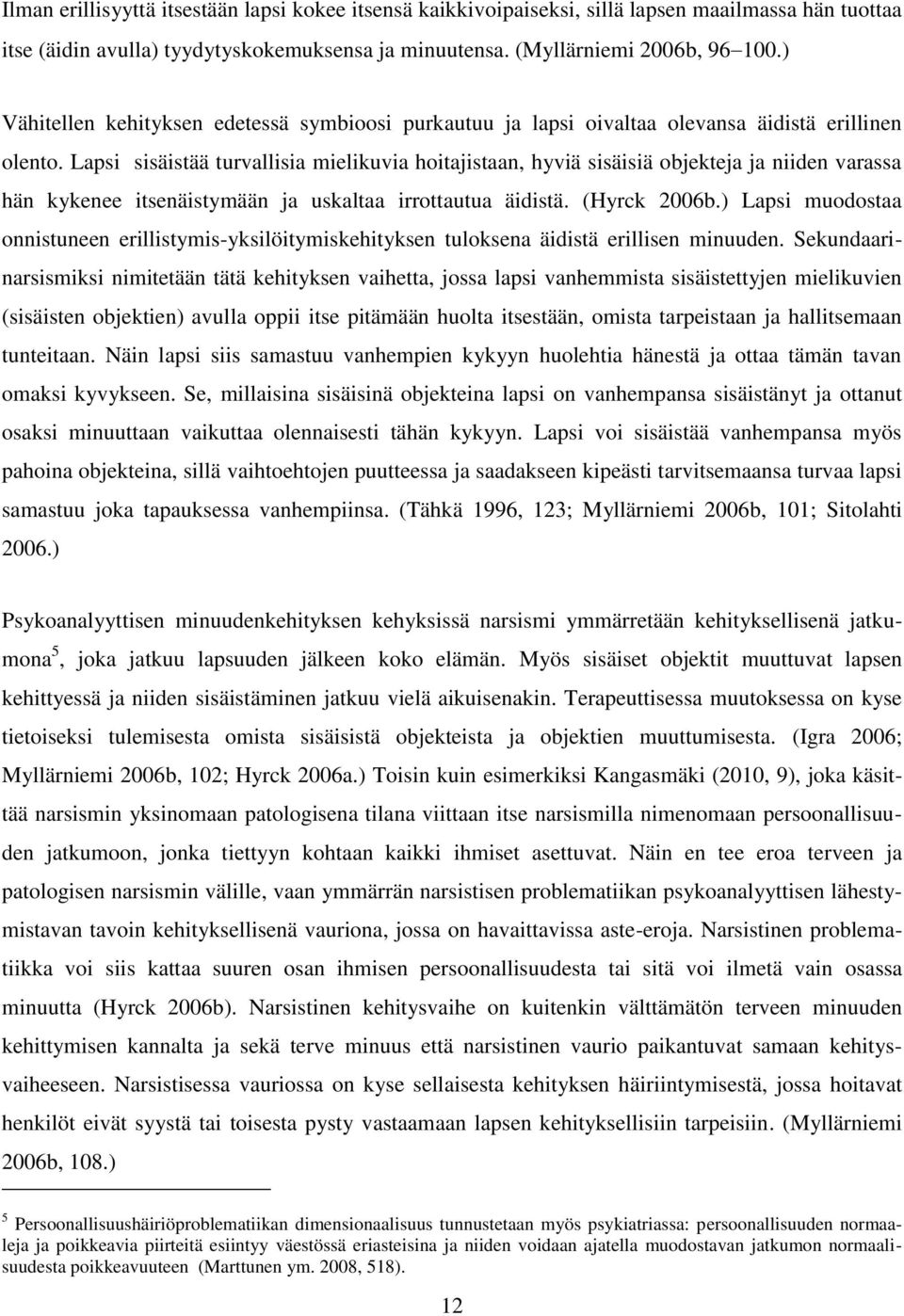 Ilman erillisyyttä itsestään lapsi kokee itsensä kaikkivoipaiseksi, sillä lapsen maailmassa hän tuottaa itse (äidin avulla) tyydytyskokemuksensa ja minuutensa. (Myllärniemi 2006b, 96–100.)

Vähitellen kehityksen edetessä symbioosi purkautuu ja lapsi oivaltaa olevansa äidistä erillinen olento. Lapsi sisäistää turvallisia mielikuvia hoitajistaan, hyviä sisäisiä objekteja ja niiden varassa hän kykenee itsenäistymään ja uskaltaa irrottautua äidistä. (Hyrck 2006b.) Lapsi muodostaa onnistuneen erillistymis-yksilöitymiskehityksen tuloksena äidistä erillisen minuuden. Sekundaarinarsismiksi nimitetään tätä kehityksen vaihetta, jossa lapsi vanhemmista sisäistettyjen mielikuvien (sisäisten objektien) avulla oppii itse pitämään huolta itsestään, omista tarpeistaan ja hallitsemaan tunteitaan. Näin lapsi siis samastuu vanhempien kykyyn huolehtia hänestä ja ottaa tämän tavan omaksi kyvykseen. Se, millaisina sisäisinä objekteina lapsi on vanhempansa sisäistänyt ja ottanut osaksi minuuttaan vaikuttaa olennaisesti tähän kykyyn. Lapsi voi sisäistää vanhempansa myös pahoina objekteina, sillä vaihtoehtojen puutteessa ja saadakseen kipeästi tarvitsemaansa turvaa lapsi samastuu joka tapauksessa vanhempiinsa. (Tähkä 1996, 123; Myllärniemi 2006b, 101; Sitolahti 2006.)

Psykoanalyyttisen minuudenkehityksen kehyksissä narsismi ymmärretään kehityksellisenä jatkumona $^5$, joka jatkuu lapsuuden jälkeen koko elämän. Myös sisäiset objektit muuttuvat lapsen kehittyessä ja niiden sisäistäminen jatkuu vielä aikuisenakin. Terapeuttisessa muutoksessa on kyse tietoiseksi tulemisesta omista sisäisistä objekteista ja objektien muuttumisesta. (Igra 2006; Myllärniemi 2006b, 102; Hyrck 2006a.) Toisin kuin esimerkiksi Kangasmäki (2010, 9), joka käsittää narsismin yksinomaan patologisena tilana viittaan itse narsismilla nimenomaan persoonallisuuden jatkumoon, jonka tiettyyn kohtaan kaikki ihmiset asettuvat. Näin en tee eroa terveen ja patologisen narsismin välille, vaan ymmärrän narsistisen problematiikan psykoanalyyttisen lähestymistavan tavoin kehityksellisenä vauriona, jossa on havaittavissa aste-eroja. Narsistinen problematiikka voi siis kattaa suuren osan ihmisen persoonallisuudesta tai sitä voi ilmetä vain osassa minuutta (Hyrck 2006b). Narsistinen kehitysvaihe on kuitenkin välttämätön terveen minuuden kehittymisen kannalta ja sekä terve minuus että narsistinen vaurio paikantuvat samaan kehitysvaiheeseen. Narsistisessa vauriossa on kyse sellaisesta kehityksen häiriintymisestä, jossa hoitavat henkilöt eivät syystä tai toisesta pysty vastaamaan lapsen kehityksellisiin tarpeisiin. (Myllärniemi 2006b, 108.)

$^5$ Persoonallisuushäiriöproblematiikan dimensionaalisuus tunnustetaan myös psykiatriassa: persoonallisuuden normaaleja ja poikkeavia piirteitä esiintyy väestössä eriasteisina ja niiden voidaan ajatella muodostavan jatkumon normaalisuudesta poikkeavuuteen (Marttunen ym. 2008, 518).

12